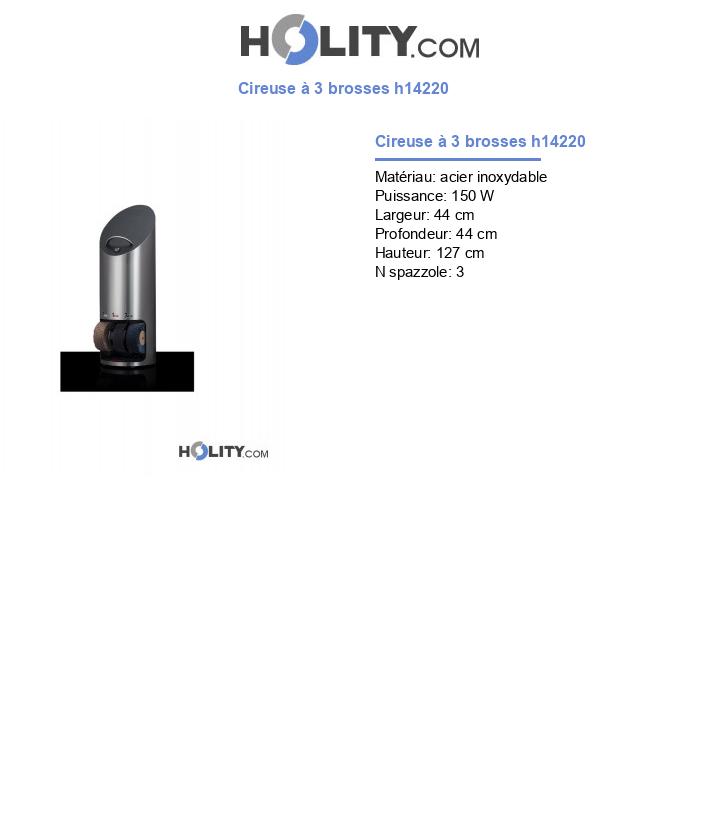 HOLITY.COM

Cireuse à 3 brosses h14220

HOLITY.COM

Cireuse à 3 brosses h14220

Matériau: acier inoxydable
Puissance: 150 W
Largeur: 44 cm
Profondeur: 44 cm
Hauteur: 127 cm
N spazzole: 3